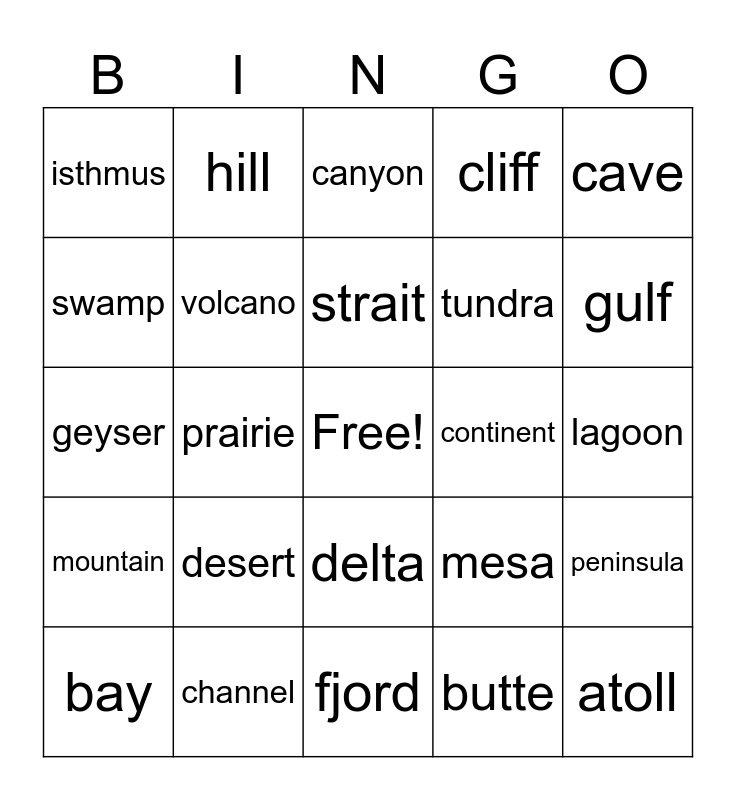 | B | I | N | G | O |
|---|---|---|---|---|
| isthmus | hill | canyon | cliff | cave |
| swamp | volcano | strait | tundra | gulf |
| geyser | prairie | Free! | continent | lagoon |
| mountain | desert | delta | mesa | peninsula |
| bay | channel | fjord | butte | atoll |